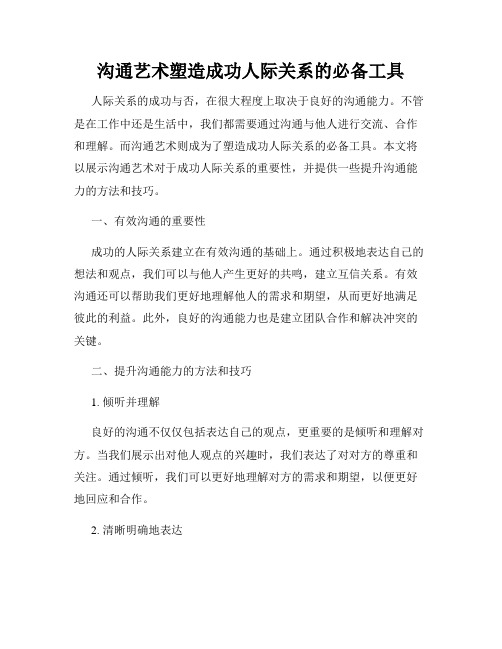 沟通艺术塑造成功人际关系的必备工具

人际关系的成功与否，在很大程度上取决于良好的沟通能力。不管是在工作中还是生活中，我们都需要通过沟通与他人进行交流、合作和理解。而沟通艺术则成为了塑造成功人际关系的必备工具。本文将以展示沟通艺术对于成功人际关系的重要性，并提供一些提升沟通能力的方法和技巧。

一、有效沟通的重要性

成功的人际关系建立在有效沟通的基础上。通过积极地表达自己的想法和观点，我们可以与他人产生更好的共鸣，建立互信关系。有效沟通还可以帮助我们更好地理解他人的需求和期望，从而更好地满足彼此的利益。此外，良好的沟通能力也是建立团队合作和解决冲突的关键。

二、提升沟通能力的方法和技巧

1. 倾听并理解

良好的沟通不仅仅包括表达自己的观点，更重要的是倾听和理解对方。当我们展示出对他人观点的兴趣时，我们表达了对对方的尊重和关注。通过倾听，我们可以更好地理解对方的需求和期望，以便更好地回应和合作。

2. 清晰明确地表达